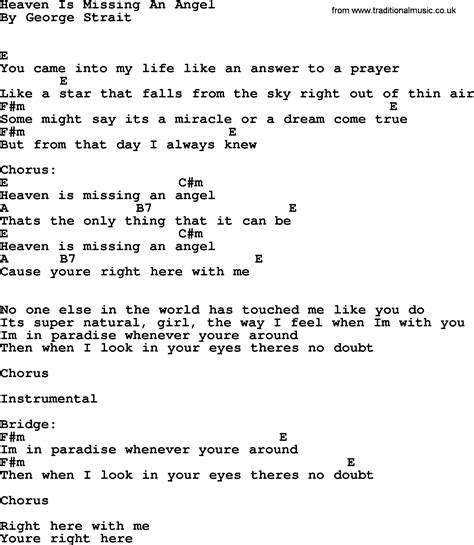 Heaven Is Missing An Angel
By George Strait

from www.traditionalmusic.co.uk

E
You came into my life like an answer to a prayer
E
Like a star that falls from the sky right out of thin air
F#m E
Some might say its a miracle or a dream come true
F#m E
But from that day I always knew

Chorus:
E C#m
Heaven is missing an angel
A B7 E
Thats the only thing that it can be
E C#m
Heaven is missing an angel
A B7 E
Cause youre right here with me

No one else in the world has touched me like you do
Its super natural, girl, the way I feel when Im with you
Im in paradise whenever youre around
Then when I look in your eyes theres no doubt

Chorus

Instrumental

Bridge:
F#m E
Im in paradise whenever youre around
F#m E
Then when I look in your eyes theres no doubt

Chorus

Right here with me
Youre right here